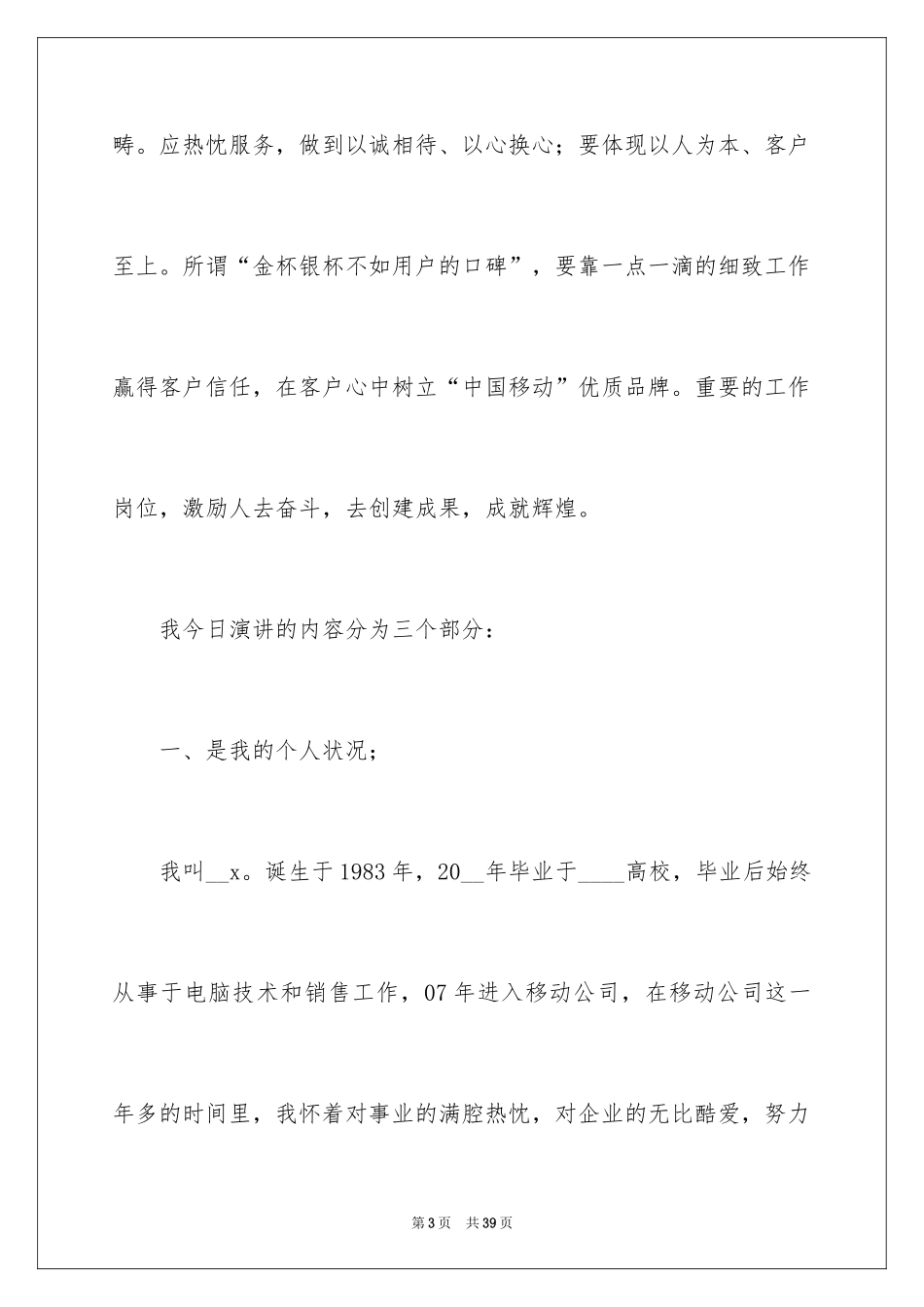 畴。应热忱服务，做到以诚相待、以心换心；要体现以人为本、客户至上。所谓“金杯银杯不如用户的口碑”，要靠一点一滴的细致工作赢得客户信任，在客户心中树立“中国移动”优质品牌。重要的工作岗位，激励人去奋斗，去创建成果，成就辉煌。

我今日演讲的内容分为三个部分：

一、是我的个人状况；

我叫__x。诞生于1983年，20__年毕业于____高校，毕业后始终从事于电脑技术和销售工作，07年进入移动公司，在移动公司这一年多的时间里，我怀着对事业的满腔热忱，对企业的无比酷爱，努力

第3页　共39页